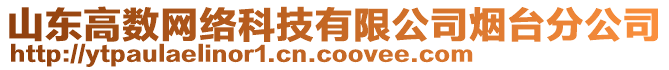 山东高数网络科技有限公司烟台分公司
http://ytpaulaelinor1.cn.coovee.com